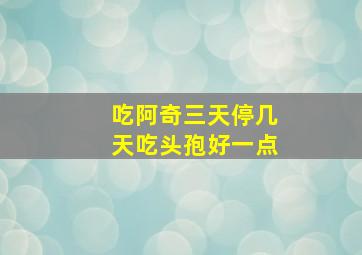 吃阿奇三天停几天吃头孢好一点